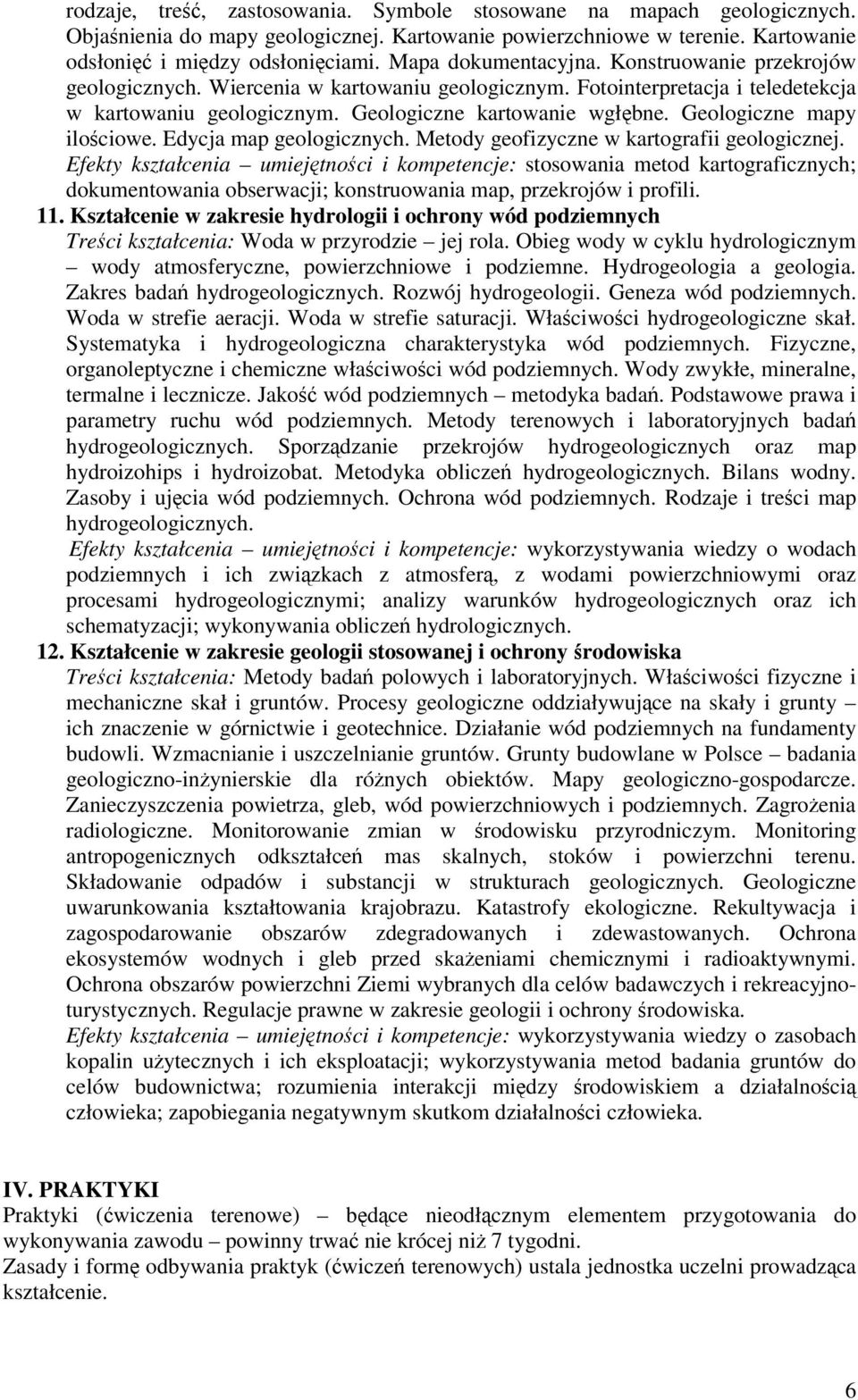 rodzaje, treść, zastosowania. Symbole stosowane na mapach geologicznych. Objaśnienia do mapy geologicznej. Kartowanie powierzchniowe w terenie. Kartowanie odsłonięć i między odsłonięciami. Mapa dokumentacyjna. Konstruowanie przekrojów geologicznych. Wiercenia w kartowaniu geologicznym. Fotointerpretacja i teledetekcja w kartowaniu geologicznym. Geologiczne kartowanie wgłębne. Geologiczne mapy ilościowe. Edycja map geologicznych. Metody geofizyczne w kartografii geologicznej.
Efekty kształcenia – umiejętności i kompetencje: stosowania metod kartograficznych; dokumentowania obserwacji; konstruowania map, przekrojów i profili.

11. Kształcenie w zakresie hydrologii i ochrony wód podziemnych
Treści kształcenia: Woda w przyrodzie – jej rola. Obieg wody w cyklu hydrologicznym – wody atmosferyczne, powierzchniowe i podziemne. Hydrogeologia a geologia. Zakres badań hydrogeologicznych. Rozwój hydrogeologii. Geneza wód podziemnych. Woda w strefie aeracji. Woda w strefie saturacji. Właściwości hydrogeologiczne skał. Systematyka i hydrogeologiczna charakterystyka wód podziemnych. Fizyczne, organoleptyczne i chemiczne właściwości wód podziemnych. Wody zwykłe, mineralne, termalne i lecznicze. Jakość wód podziemnych – metodyka badań. Podstawowe prawa i parametry ruchu wód podziemnych. Metody terenowych i laboratoryjnych badań hydrogeologicznych. Sporządzanie przekrojów hydrogeologicznych oraz map hydroizohips i hydroizobat. Metodyka obliczeń hydrogeologicznych. Bilans wodny. Zasoby i ujęcia wód podziemnych. Ochrona wód podziemnych. Rodzaje i treści map hydrogeologicznych.
Efekty kształcenia – umiejętności i kompetencje: wykorzystywania wiedzy o wodach podziemnych i ich związkach z atmosferą, z wodami powierzchniowymi oraz procesami hydrogeologicznymi; analizy warunków hydrogeologicznych oraz ich schematyzacji; wykonywania obliczeń hydrologicznych.

12. Kształcenie w zakresie geologii stosowanej i ochrony środowiska
Treści kształcenia: Metody badań polowych i laboratoryjnych. Właściwości fizyczne i mechaniczne skał i gruntów. Procesy geologiczne oddziaływujące na skały i grunty – ich znaczenie w górnictwie i geotechnice. Działanie wód podziemnych na fundamenty budowli. Wzmacnianie i uszczelnianie gruntów. Grunty budowlane w Polsce – badania geologiczno-inżynierskie dla różnych obiektów. Mapy geologiczno-gospodarcze. Zanieczyszczenia powietrza, gleb, wód powierzchniowych i podziemnych. Zagrożenia radiologiczne. Monitorowanie zmian w środowisku przyrodniczym. Monitoring antropogenicznych odkształceń mas skalnych, stoków i powierzchni terenu. Składowanie odpadów i substancji w strukturach geologicznych. Geologiczne uwarunkowania kształtowania krajobrazu. Katastrofy ekologiczne. Rekultywacja i zagospodarowanie obszarów zdegradowanych i zdewastowanych. Ochrona ekosystemów wodnych i gleb przed skażeniami chemicznymi i radioaktywnymi. Ochrona obszarów powierzchni Ziemi wybranych dla celów badawczych i rekreacyjno-turystycznych. Regulacje prawne w zakresie geologii i ochrony środowiska.
Efekty kształcenia – umiejętności i kompetencje: wykorzystywania wiedzy o zasobach kopalin użytecznych i ich eksploatacji; wykorzystywania metod badania gruntów do celów budownictwa; rozumienia interakcji między środowiskiem a działalnością człowieka; zapobiegania negatywnym skutkom działalności człowieka.

IV. PRAKTYKI
Praktyki (ćwiczenia terenowe) – będące nieodłącznym elementem przygotowania do wykonywania zawodu – powinny trwać nie krócej niż 7 tygodni.
Zasady i formę odbywania praktyk (ćwiczeń terenowych) ustala jednostka uczelni prowadząca kształcenie.

6